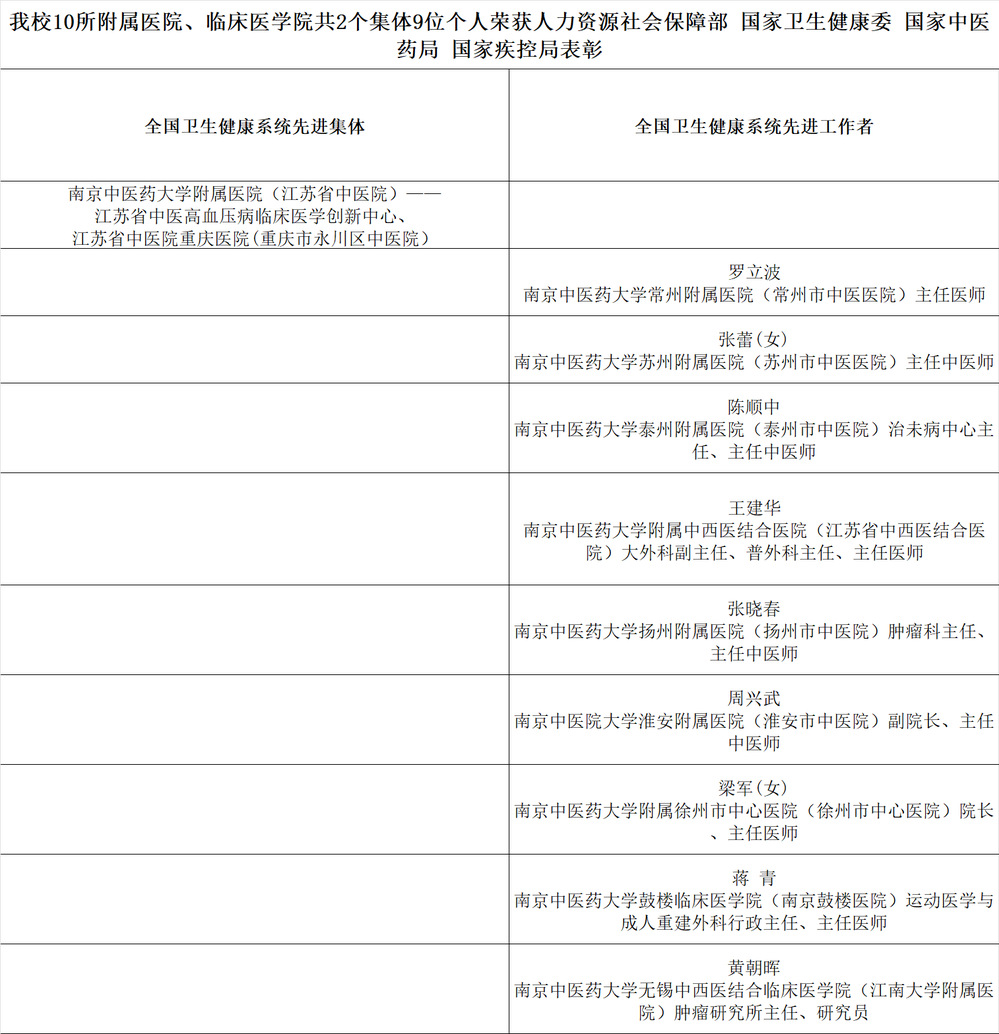 我校10所附属医院、临床医学院共2个集体9位个人荣获人力资源社会保障部 国家卫生健康委 国家中医药局 国家疾控局表彰

| 全国卫生健康系统先进集体 | 全国卫生健康系统先进工作者 |
|---|---|
| 南京中医药大学附属医院（江苏省中医院）——江苏省中医高血压病临床医学创新中心、江苏省中医院重庆医院(重庆市永川区中医院) | |
| | 罗立波 南京中医药大学常州附属医院（常州市中医医院）主任医师 |
| | 张蕾(女) 南京中医药大学苏州附属医院（苏州市中医医院）主任中医师 |
| | 陈顺中 南京中医药大学泰州附属医院（泰州市中医院）治未病中心主任、主任中医师 |
| | 王建华 南京中医药大学附属中西医结合医院（江苏省中西医结合医院）大外科副主任、普外科主任、主任医师 |
| | 张晓春 南京中医药大学扬州附属医院（扬州市中医院）肿瘤科主任、主任中医师 |
| | 周兴武 南京中医院大学淮安附属医院（淮安市中医院）副院长、主任中医师 |
| | 梁军(女) 南京中医药大学附属徐州市中心医院（徐州市中心医院）院长、主任医师 |
| | 蒋 青 南京中医药大学鼓楼临床医学院（南京鼓楼医院）运动医学与成人重建外科行政主任、主任医师 |
| | 黄朝晖 南京中医药大学无锡中西医结合临床医学院（江南大学附属医院）肿瘤研究所主任、研究员 |